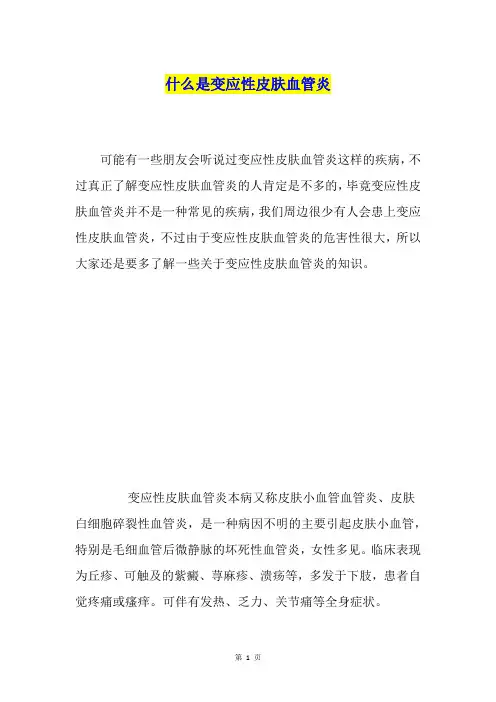 什么是变应性皮肤血管炎

可能有一些朋友会听说过变应性皮肤血管炎这样的疾病，不过真正了解变应性皮肤血管炎的人肯定是不多的，毕竟变应性皮肤血管炎并不是一种常见的疾病，我们周边很少有人会患上变应性皮肤血管炎，不过由于变应性皮肤血管炎的危害性很大，所以大家还是要多了解一些关于变应性皮肤血管炎的知识。

变应性皮肤血管炎本病又称皮肤小血管血管炎、皮肤白细胞碎裂性血管炎，是一种病因不明的主要引起皮肤小血管，特别是毛细血管后微静脉的坏死性血管炎，女性多见。临床表现为丘疹、可触及的紫癜、荨麻疹、溃疡等，多发于下肢，患者自觉疼痛或瘙痒。可伴有发热、乏力、关节痛等全身症状。

第 1 页